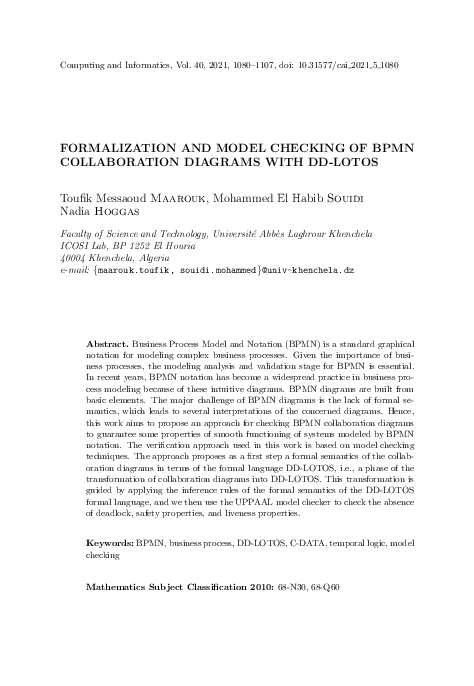 Computing and Informatics, Vol. 40, 2021, 1080–1107, doi: 10.31577/cai_2021_5_1080

FORMALIZATION AND MODEL CHECKING OF BPMN COLLABORATION DIAGRAMS WITH DD-LOTOS

Toufik Messaoud Maarouk, Mohammed El Habib Souidi
Nadia Hoggas

Faculty of Science and Technology, Université Abbès Laghrour Khenchela
ICOSI Lab, BP 1252 El Houria
40004 Khenchela, Algeria
e-mail: {maarouk.toufik, souidi.mohammed}@univ-khenchela.dz

Abstract. Business Process Model and Notation (BPMN) is a standard graphical notation for modeling complex business processes. Given the importance of business processes, the modeling analysis and validation stage for BPMN is essential. In recent years, BPMN notation has become a widespread practice in business process modeling because of these intuitive diagrams. BPMN diagrams are built from basic elements. The major challenge of BPMN diagrams is the lack of formal semantics, which leads to several interpretations of the concerned diagrams. Hence, this work aims to propose an approach for checking BPMN collaboration diagrams to guarantee some properties of smooth functioning of systems modeled by BPMN notation. The verification approach used in this work is based on model checking techniques. The approach proposes as a first step a formal semantics of the collaboration diagrams in terms of the formal language DD-LOTOS, i.e., a phase of the transformation of collaboration diagrams into DD-LOTOS. This transformation is guided by applying the inference rules of the formal semantics of the DD-LOTOS formal language, and we then use the UPPAAL model checker to check the absence of deadlock, safety properties, and liveness properties.

Keywords: BPMN, business process, DD-LOTOS, C-DATA, temporal logic, model checking

Mathematics Subject Classification 2010: 68-N30, 68-Q60